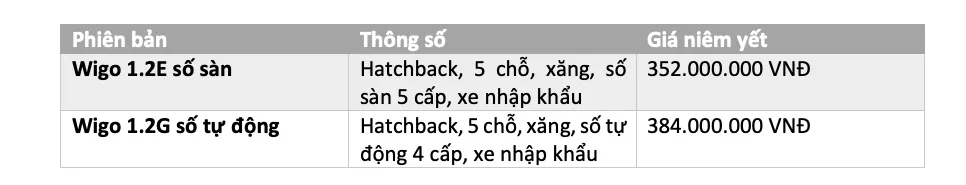 | Phiên bản | Thông số | Giá niêm yết |
|---|---|---|
| Wigo 1.2E số sàn | Hatchback, 5 chỗ, xăng, số sàn 5 cấp, xe nhập khẩu | 352.000.000 VNĐ |
| Wigo 1.2G số tự động | Hatchback, 5 chỗ, xăng, số tự động 4 cấp, xe nhập khẩu | 384.000.000 VNĐ |